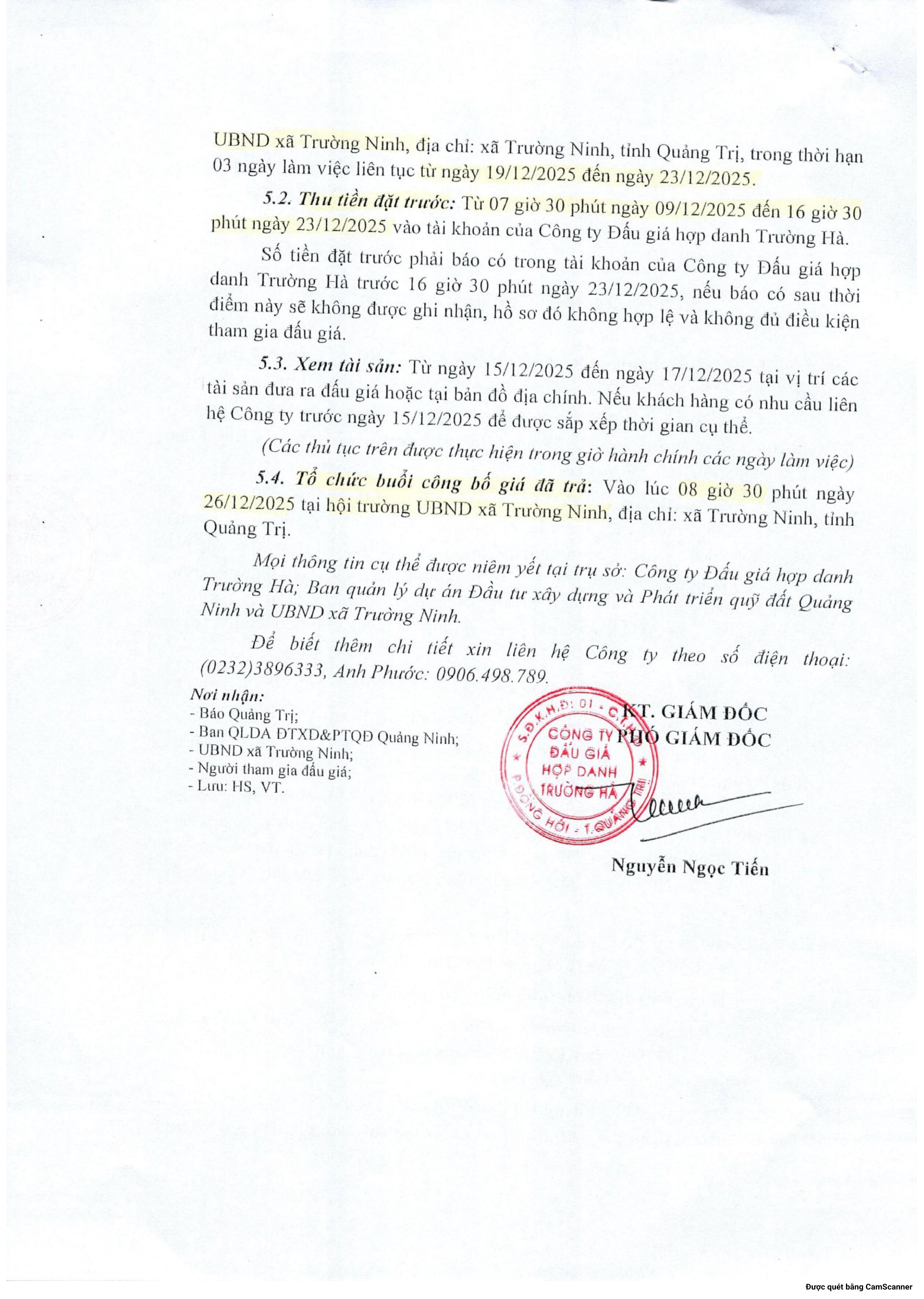 UBND xã Trường Ninh, địa chỉ: xã Trường Ninh, tỉnh Quảng Trị, trong thời hạn 03 ngày làm việc liên tục từ ngày 19/12/2025 đến ngày 23/12/2025.

5.2. Thu tiền đặt trước: Từ 07 giờ 30 phút ngày 09/12/2025 đến 16 giờ 30 phút ngày 23/12/2025 vào tài khoản của Công ty Đấu giá hợp danh Trường Hà.

Số tiền đặt trước phải báo có trong tài khoản của Công ty Đấu giá hợp danh Trường Hà trước 16 giờ 30 phút ngày 23/12/2025, nếu báo có sau thời điểm này sẽ không được ghi nhận, hồ sơ đó không hợp lệ và không đủ điều kiện tham gia đấu giá.

5.3. Xem tài sản: Từ ngày 15/12/2025 đến ngày 17/12/2025 tại vị trí các tài sản đưa ra đấu giá hoặc tại bản đồ địa chính. Nếu khách hàng có nhu cầu liên hệ Công ty trước ngày 15/12/2025 để được sắp xếp thời gian cụ thể.

(Các thủ tục trên được thực hiện trong giờ hành chính các ngày làm việc)

5.4. Tổ chức buổi công bố giá đã trả: Vào lúc 08 giờ 30 phút ngày 26/12/2025 tại hội trường UBND xã Trường Ninh, địa chỉ: xã Trường Ninh, tỉnh Quảng Trị.

Mọi thông tin cụ thể được niêm yết tại trụ sở: Công ty Đấu giá hợp danh Trường Hà; Ban quản lý dự án Đầu tư xây dựng và Phát triển quỹ đất Quảng Ninh và UBND xã Trường Ninh.

Để biết thêm chi tiết xin liên hệ Công ty theo số điện thoại: (0232)3896333, Anh Phước: 0906.498.789.

Nơi nhận:
- Báo Quảng Trị;
- Ban QLDA ĐTXD&PTQĐ Quảng Ninh;
- UBND xã Trường Ninh;
- Người tham gia đấu giá;
- Lưu: HS, VT.

KT. GIÁM ĐỐC
PHÓ GIÁM ĐỐC

S.Đ.K.H.Đ: 01 - C.T.H.D
CÔNG TY ĐẤU GIÁ HỢP DANH TRƯỜNG HÀ
P. ĐỒNG HỚI - T. QUẢNG TRỊ

Nguyễn Ngọc Tiến

Được quét bằng CamScanner